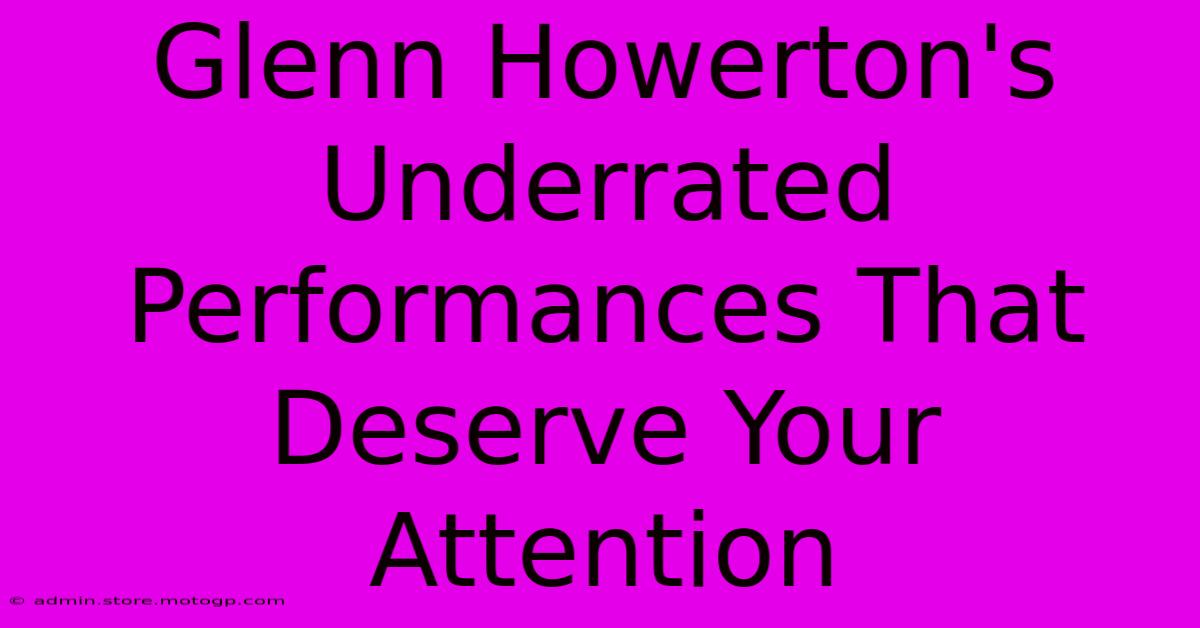 Glenn Howerton's Underrated Performances That Deserve Your Attention

© admin.store.motogp.com